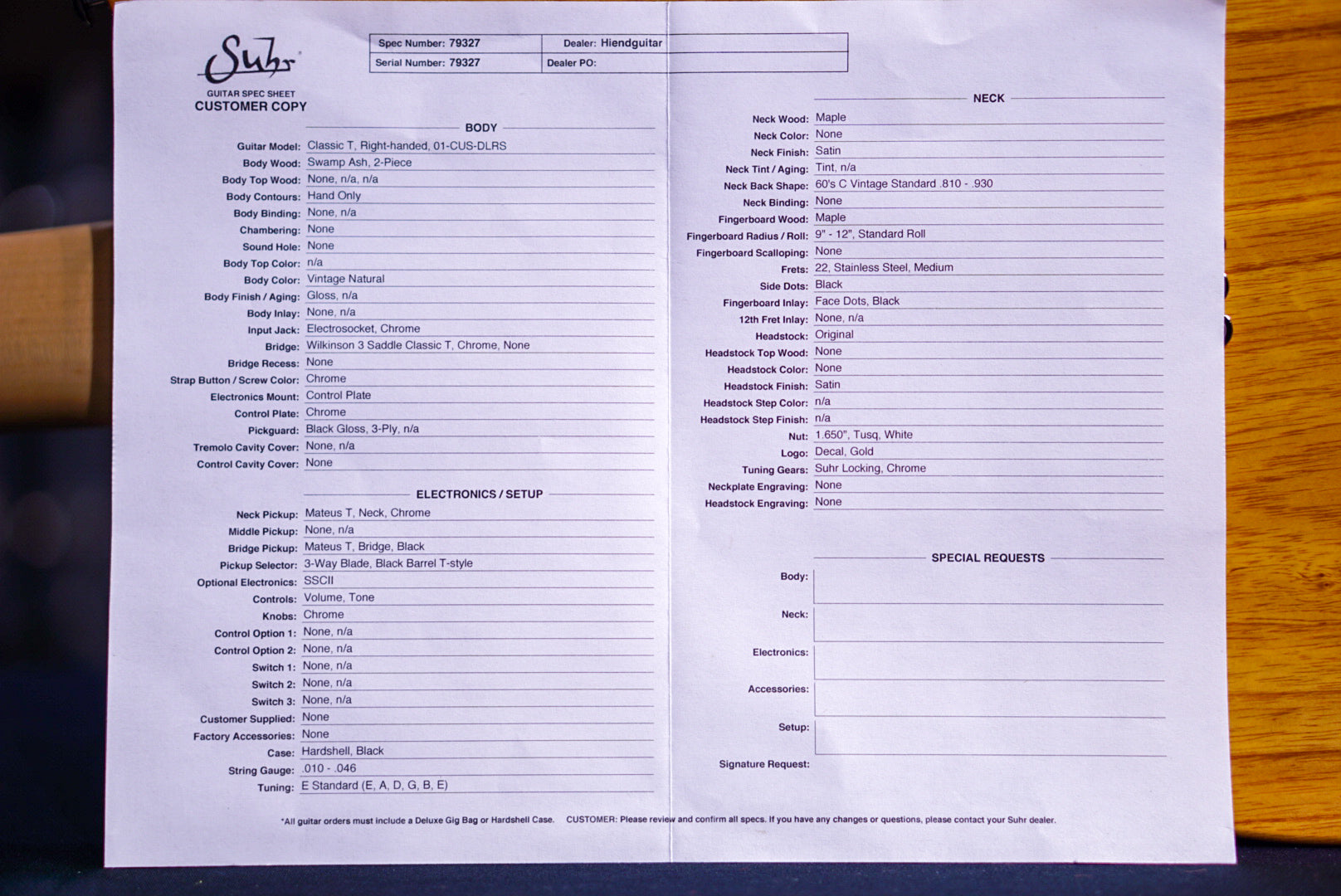 Suhr

GUITAR SPEC SHEET
CUSTOMER COPY

| Spec Number: 79327 | Dealer: Hiendguitar |
|---|---|
| Serial Number: 79327 | Dealer PO: |

BODY

Guitar Model: Classic T, Right-handed, 01-CUS-DLRS
Body Wood: Swamp Ash, 2-Piece
Body Top Wood: None, n/a, n/a
Body Contours: Hand Only
Body Binding: None, n/a
Chambering: None
Sound Hole: None
Body Top Color: n/a
Body Color: Vintage Natural
Body Finish / Aging: Gloss, n/a
Body Inlay: None, n/a
Input Jack: Electrosocket, Chrome
Bridge: Wilkinson 3 Saddle Classic T, Chrome, None
Bridge Recess: None
Strap Button / Screw Color: Chrome
Electronics Mount: Control Plate
Control Plate: Chrome
Pickguard: Black Gloss, 3-Ply, n/a
Tremolo Cavity Cover: None, n/a
Control Cavity Cover: None

ELECTRONICS / SETUP

Neck Pickup: Mateus T, Neck, Chrome
Middle Pickup: None, n/a
Bridge Pickup: Mateus T, Bridge, Black
Pickup Selector: 3-Way Blade, Black Barrel T-style
Optional Electronics: SSCII
Controls: Volume, Tone
Knobs: Chrome
Control Option 1: None, n/a
Control Option 2: None, n/a
Switch 1: None, n/a
Switch 2: None, n/a
Switch 3: None, n/a
Customer Supplied: None
Factory Accessories: None
Case: Hardshell, Black
String Gauge: .010 - .046
Tuning: E Standard (E, A, D, G, B, E)

NECK

Neck Wood: Maple
Neck Color: None
Neck Finish: Satin
Neck Tint / Aging: Tint, n/a
Neck Back Shape: 60's C Vintage Standard .810 - .930
Neck Binding: None
Fingerboard Wood: Maple
Fingerboard Radius / Roll: 9" - 12", Standard Roll
Fingerboard Scalloping: None
Frets: 22, Stainless Steel, Medium
Side Dots: Black
Fingerboard Inlay: Face Dots, Black
12th Fret Inlay: None, n/a
Headstock: Original
Headstock Top Wood: None
Headstock Color: None
Headstock Finish: Satin
Headstock Step Color: n/a
Headstock Step Finish: n/a
Nut: 1.650", Tusq, White
Logo: Decal, Gold
Tuning Gears: Suhr Locking, Chrome
Neckplate Engraving: None
Headstock Engraving: None

SPECIAL REQUESTS

Body:
Neck:
Electronics:
Accessories:
Setup:
Signature Request:

*All guitar orders must include a Deluxe Gig Bag or Hardshell Case. CUSTOMER: Please review and confirm all specs. If you have any changes or questions, please contact your Suhr dealer.